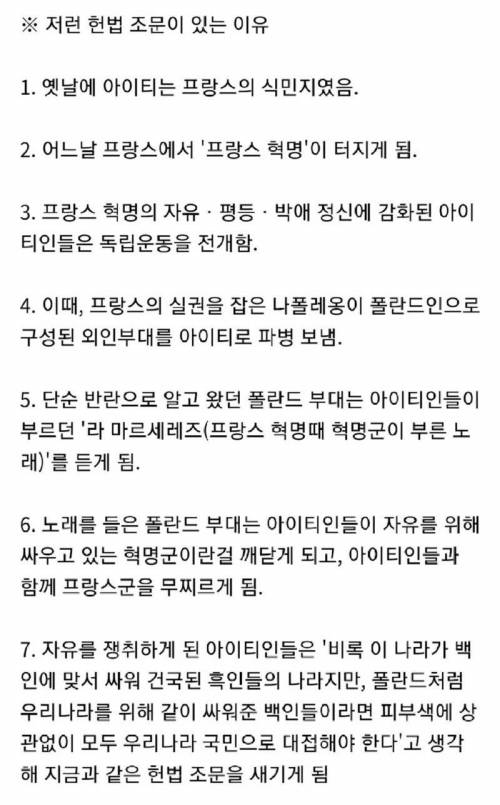 ※ 저런 헌법 조문이 있는 이유

1. 옛날에 아이티는 프랑스의 식민지였음.

2. 어느날 프랑스에서 '프랑스 혁명'이 터지게 됨.

3. 프랑스 혁명의 자유 · 평등 · 박애 정신에 감화된 아이티인들은 독립운동을 전개함.

4. 이때, 프랑스의 실권을 잡은 나폴레옹이 폴란드인으로 구성된 외인부대를 아이티로 파병 보냄.

5. 단순 반란으로 알고 왔던 폴란드 부대는 아이티인들이 부르던 '라 마르세레즈(프랑스 혁명때 혁명군이 부른 노래)'를 듣게 됨.

6. 노래를 들은 폴란드 부대는 아이티인들이 자유를 위해 싸우고 있는 혁명군이란걸 깨닫게 되고, 아이티인들과 함께 프랑스군을 무찌르게 됨.

7. 자유를 쟁취하게 된 아이티인들은 '비록 이 나라가 백인에 맞서 싸워 건국된 흑인들의 나라지만, 폴란드처럼 우리나라를 위해 같이 싸워준 백인들이라면 피부색에 상관없이 모두 우리나라 국민으로 대접해야 한다'고 생각해 지금과 같은 헌법 조문을 새기게 됨